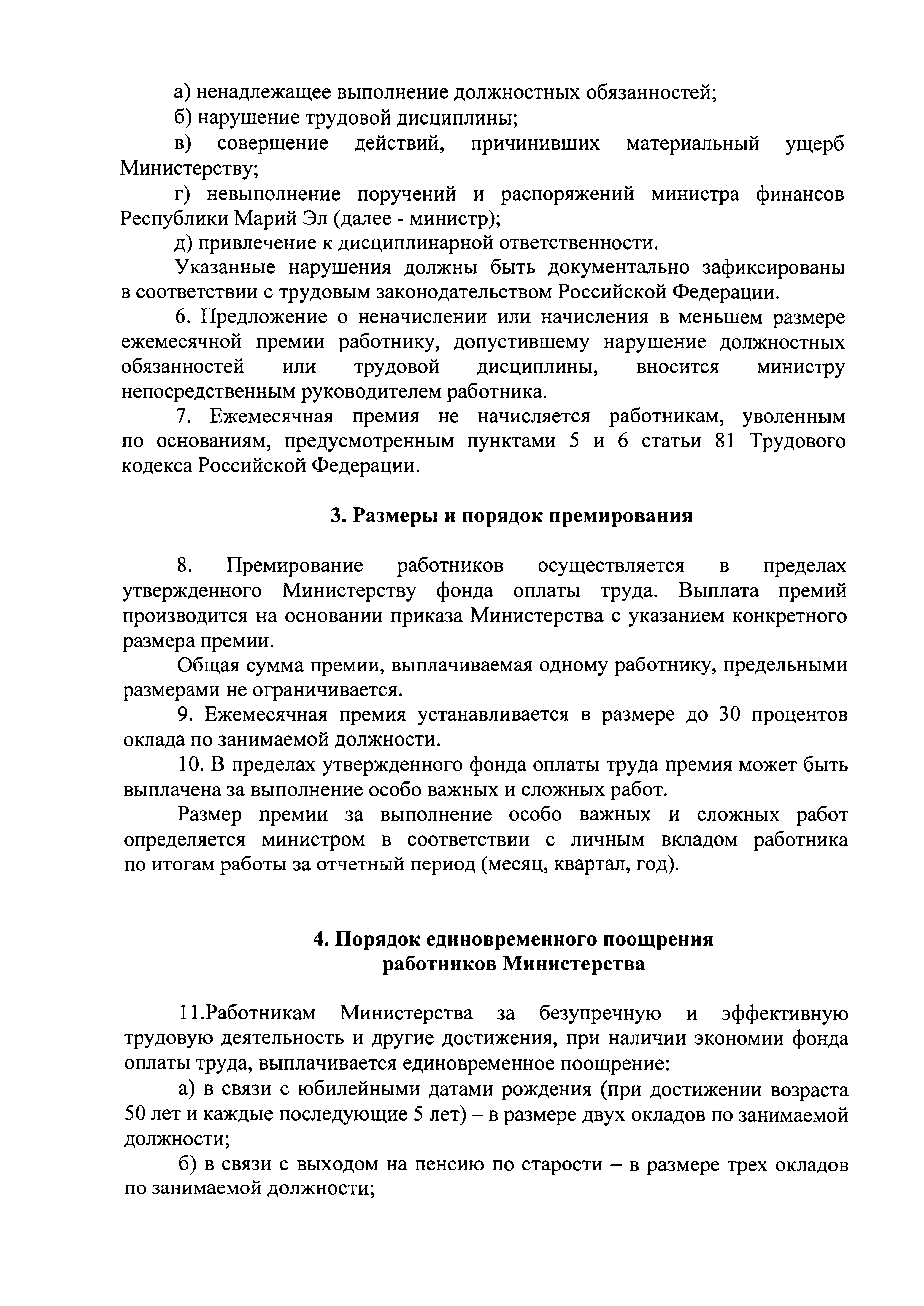 а) ненадлежащее выполнение должностных обязанностей;
б) нарушение трудовой дисциплины;
в) совершение действий, причинивших материальный ущерб Министерству;
г) невыполнение поручений и распоряжений министра финансов Республики Марий Эл (далее - министр);
д) привлечение к дисциплинарной ответственности.
Указанные нарушения должны быть документально зафиксированы в соответствии с трудовым законодательством Российской Федерации.
6. Предложение о неначислении или начисления в меньшем размере ежемесячной премии работнику, допустившему нарушение должностных обязанностей или трудовой дисциплины, вносится министру непосредственным руководителем работника.
7. Ежемесячная премия не начисляется работникам, уволенным по основаниям, предусмотренным пунктами 5 и 6 статьи 81 Трудового кодекса Российской Федерации.

3. Размеры и порядок премирования

8. Премирование работников осуществляется в пределах утвержденного Министерству фонда оплаты труда. Выплата премий производится на основании приказа Министерства с указанием конкретного размера премии.
Общая сумма премии, выплачиваемая одному работнику, предельными размерами не ограничивается.
9. Ежемесячная премия устанавливается в размере до 30 процентов оклада по занимаемой должности.
10. В пределах утвержденного фонда оплаты труда премия может быть выплачена за выполнение особо важных и сложных работ.
Размер премии за выполнение особо важных и сложных работ определяется министром в соответствии с личным вкладом работника по итогам работы за отчетный период (месяц, квартал, год).

4. Порядок единовременного поощрения работников Министерства

11.Работникам Министерства за безупречную и эффективную трудовую деятельность и другие достижения, при наличии экономии фонда оплаты труда, выплачивается единовременное поощрение:
а) в связи с юбилейными датами рождения (при достижении возраста 50 лет и каждые последующие 5 лет) – в размере двух окладов по занимаемой должности;
б) в связи с выходом на пенсию по старости – в размере трех окладов по занимаемой должности;